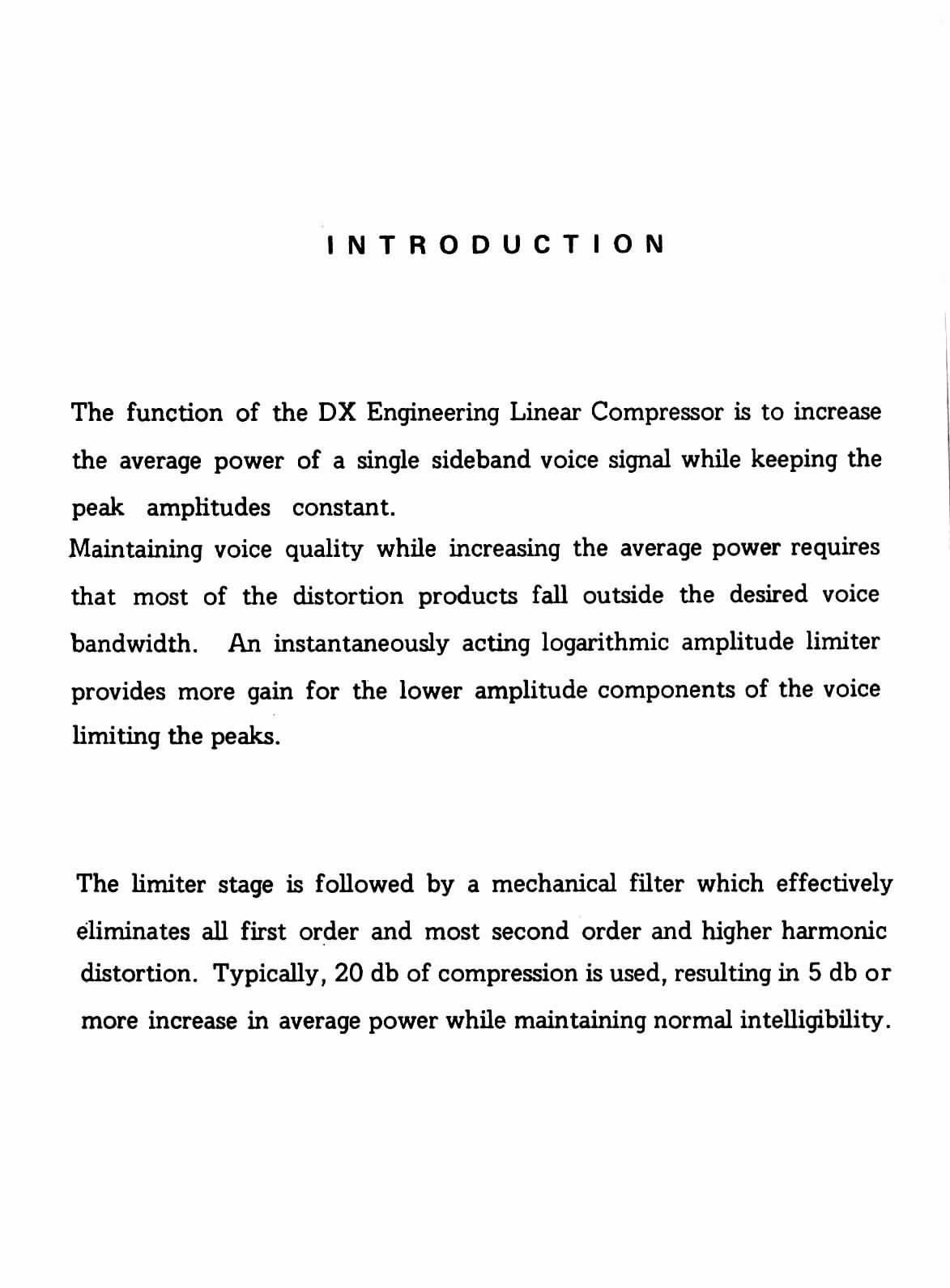 INTRODUCTION

The function of the DX Engineering Linear Compressor is to increase the average power of a single sideband voice signal while keeping the peak amplitudes constant.
Maintaining voice quality while increasing the average power requires that most of the distortion products fall outside the desired voice bandwidth. An instantaneously acting logarithmic amplitude limiter provides more gain for the lower amplitude components of the voice limiting the peaks.

The limiter stage is followed by a mechanical filter which effectively eliminates all first order and most second order and higher harmonic distortion. Typically, 20 db of compression is used, resulting in 5 db or more increase in average power while maintaining normal intelligibility.